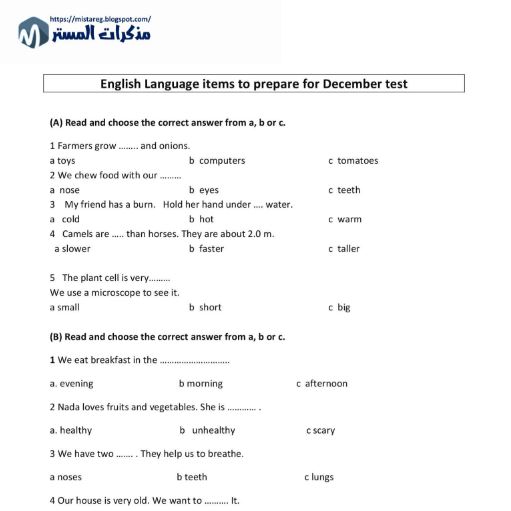 https://mistareg.blogspot.com/
مذكرات المستر

English Language items to prepare for December test

(A) Read and choose the correct answer from a, b or c.

1 Farmers grow …….. and onions.
a toys b computers c tomatoes
2 We chew food with our ………
a nose b eyes c teeth
3 My friend has a burn. Hold her hand under …. water.
a cold b hot c warm
4 Camels are ….. than horses. They are about 2.0 m.
a slower b faster c taller

5 The plant cell is very………
We use a microscope to see it.
a small b short c big

(B) Read and choose the correct answer from a, b or c.

1 We eat breakfast in the ……………………….

a. evening b morning c afternoon

2 Nada loves fruits and vegetables. She is ………… .

a. healthy b unhealthy c scary

3 We have two ……. . They help us to breathe.

a noses b teeth c lungs

4 Our house is very old. We want to ………. It.